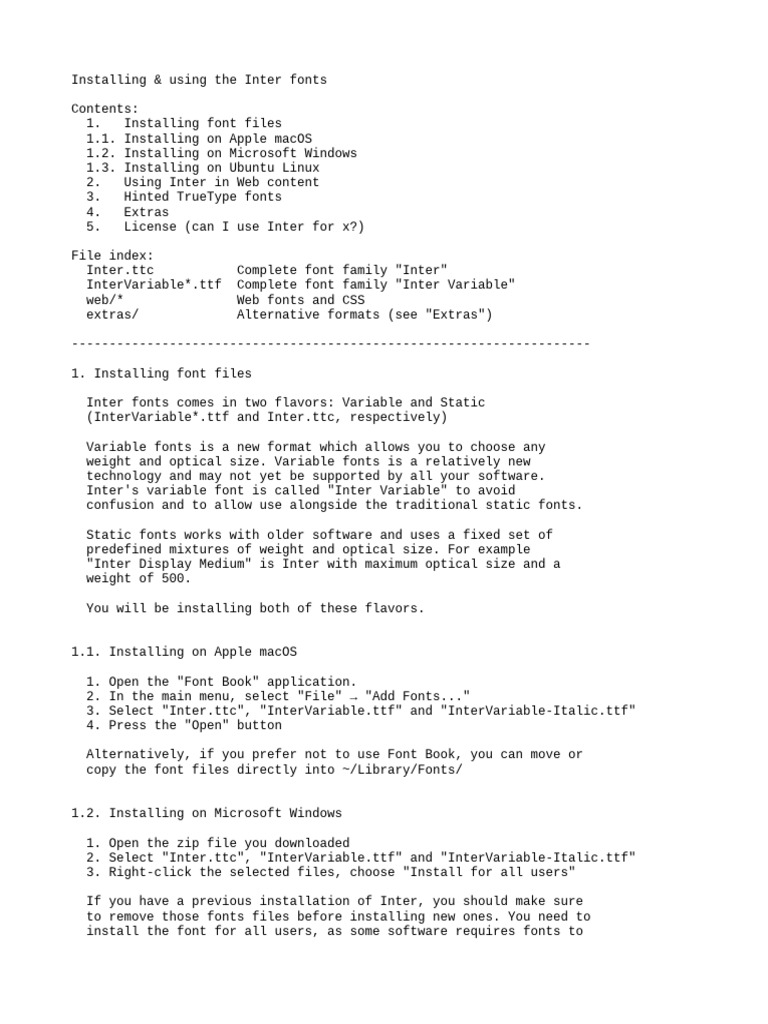 Installing & using the Inter fonts

Contents:
1. Installing font files
1.1. Installing on Apple macOS
1.2. Installing on Microsoft Windows
1.3. Installing on Ubuntu Linux
2. Using Inter in Web content
3. Hinted TrueType fonts
4. Extras
5. License (can I use Inter for x?)

File index:

| | |
|---|---|
| Inter.ttc | Complete font family "Inter" |
| InterVariable*.ttf | Complete font family "Inter Variable" |
| web/* | Web fonts and CSS |
| extras/ | Alternative formats (see "Extras") |

---------------------------------------------------------------------

1. Installing font files

Inter fonts comes in two flavors: Variable and Static (InterVariable*.ttf and Inter.ttc, respectively)

Variable fonts is a new format which allows you to choose any weight and optical size. Variable fonts is a relatively new technology and may not yet be supported by all your software. Inter's variable font is called "Inter Variable" to avoid confusion and to allow use alongside the traditional static fonts.

Static fonts works with older software and uses a fixed set of predefined mixtures of weight and optical size. For example "Inter Display Medium" is Inter with maximum optical size and a weight of 500.

You will be installing both of these flavors.


1.1. Installing on Apple macOS

1. Open the "Font Book" application.
2. In the main menu, select "File" → "Add Fonts..."
3. Select "Inter.ttc", "InterVariable.ttf" and "InterVariable-Italic.ttf"
4. Press the "Open" button

Alternatively, if you prefer not to use Font Book, you can move or copy the font files directly into ~/Library/Fonts/


1.2. Installing on Microsoft Windows

1. Open the zip file you downloaded
2. Select "Inter.ttc", "InterVariable.ttf" and "InterVariable-Italic.ttf"
3. Right-click the selected files, choose "Install for all users"

If you have a previous installation of Inter, you should make sure to remove those fonts files before installing new ones. You need to install the font for all users, as some software requires fonts to